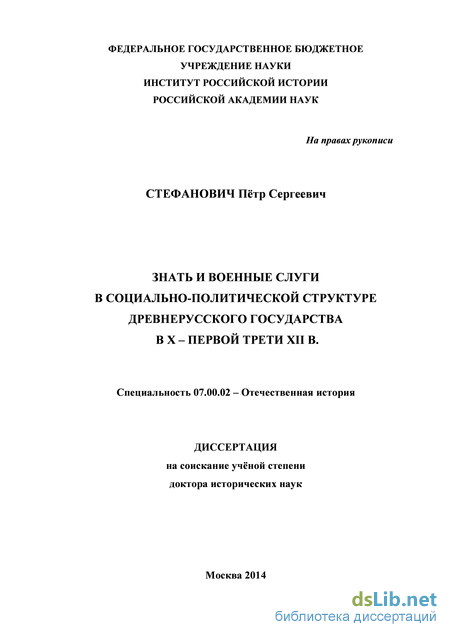 ФЕДЕРАЛЬНОЕ ГОСУДАРСТВЕННОЕ БЮДЖЕТНОЕ
УЧРЕЖДЕНИЕ НАУКИ
ИНСТИТУТ РОССИЙСКОЙ ИСТОРИИ
РОССИЙСКОЙ АКАДЕМИИ НАУК

На правах рукописи

СТЕФАНОВИЧ Пётр Сергеевич

ЗНАТЬ И ВОЕННЫЕ СЛУГИ
В СОЦИАЛЬНО-ПОЛИТИЧЕСКОЙ СТРУКТУРЕ
ДРЕВНЕРУССКОГО ГОСУДАРСТВА
В X – ПЕРВОЙ ТРЕТИ XII В.

Специальность 07.00.02 – Отечественная история

ДИССЕРТАЦИЯ
на соискание учёной степени
доктора исторических наук

Москва 2014

dsLib.net
библиотека диссертаций